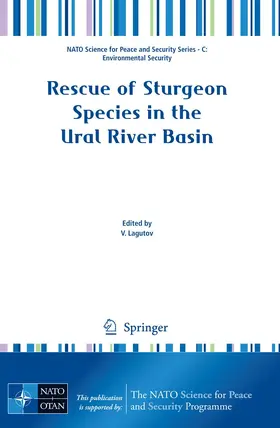 NATO Science for Peace and Security Series - C: Environmental Security

Rescue of Sturgeon Species in the Ural River Basin

Edited by
V. Lagutov

Springer

NATO
OTAN

This publication is supported by:

The NATO Science for Peace and Security Programme